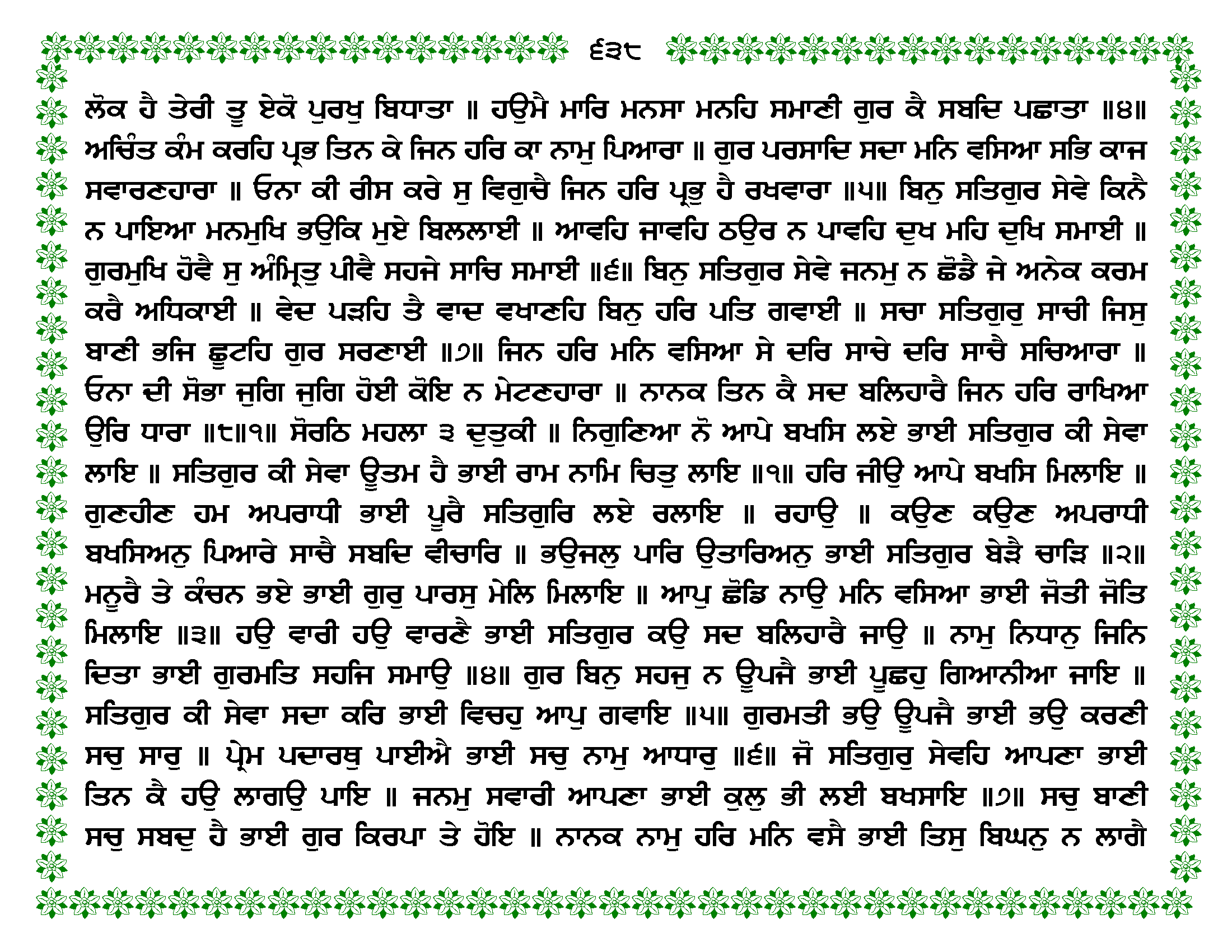 ੬੩੮

ਲੋਕ ਹੈ ਤੇਰੀ ਤੂ ਏਕੋ ਪੁਰਖੁ ਬਿਧਾਤਾ ॥ ਹਉਮੈ ਮਾਰਿ ਮਨਸਾ ਮਨਹਿ ਸਮਾਣੀ ਗੁਰ ਕੈ ਸਬਦਿ ਪਛਾਤਾ ॥੪॥ ਅਚਿੰਤ ਕੰਮ ਕਰਹਿ ਪ੍ਰਭ ਤਿਨ ਕੇ ਜਿਨ ਹਰਿ ਕਾ ਨਾਮੁ ਪਿਆਰਾ ॥ ਗੁਰ ਪਰਸਾਦਿ ਸਦਾ ਮਨਿ ਵਸਿਆ ਸਭਿ ਕਾਜ ਸਵਾਰਣਹਾਰਾ ॥ ਓਨਾ ਕੀ ਰੀਸ ਕਰੇ ਸੁ ਵਿਗੁਚੈ ਜਿਨ ਹਰਿ ਪ੍ਰਭੁ ਹੈ ਰਖਵਾਰਾ ॥੫॥ ਬਿਨੁ ਸਤਿਗੁਰ ਸੇਵੇ ਕਿਨੈ ਨ ਪਾਇਆ ਮਨਮੁਖਿ ਭਉਕਿ ਮੁਏ ਬਿਲਲਾਈ ॥ ਆਵਹਿ ਜਾਵਹਿ ਠਉਰ ਨ ਪਾਵਹਿ ਦੁਖ ਮਹਿ ਦੁਖਿ ਸਮਾਈ ॥ ਗੁਰਮੁਖਿ ਹੋਵੈ ਸੁ ਅੰਮ੍ਰਿਤੁ ਪੀਵੈ ਸਹਜੇ ਸਾਚਿ ਸਮਾਈ ॥੬॥ ਬਿਨੁ ਸਤਿਗੁਰ ਸੇਵੇ ਜਨਮੁ ਨ ਛੋਡੈ ਜੇ ਅਨੇਕ ਕਰਮ ਕਰੈ ਅਧਿਕਾਈ ॥ ਵੇਦ ਪੜਹਿ ਤੈ ਵਾਦ ਵਖਾਣਹਿ ਬਿਨੁ ਹਰਿ ਪਤਿ ਗਵਾਈ ॥ ਸਚਾ ਸਤਿਗੁਰੁ ਸਾਚੀ ਜਿਸੁ ਬਾਣੀ ਭਜਿ ਛੂਟਹਿ ਗੁਰ ਸਰਣਾਈ ॥੭॥ ਜਿਨ ਹਰਿ ਮਨਿ ਵਸਿਆ ਸੇ ਦਰਿ ਸਾਚੇ ਦਰਿ ਸਾਚੈ ਸਚਿਆਰਾ ॥ ਓਨਾ ਦੀ ਸੋਭਾ ਜੁਗਿ ਜੁਗਿ ਹੋਈ ਕੋਇ ਨ ਮੇਟਣਹਾਰਾ ॥ ਨਾਨਕ ਤਿਨ ਕੈ ਸਦ ਬਲਿਹਾਰੈ ਜਿਨ ਹਰਿ ਰਾਖਿਆ ਉਰਿ ਧਾਰਾ ॥੮॥੧॥ ਸੋਰਠਿ ਮਹਲਾ ੩ ਦੁਤੁਕੀ ॥ ਨਿਗੁਣਿਆ ਨੋ ਆਪੇ ਬਖਸਿ ਲਏ ਭਾਈ ਸਤਿਗੁਰ ਕੀ ਸੇਵਾ ਲਾਇ ॥ ਸਤਿਗੁਰ ਕੀ ਸੇਵਾ ਊਤਮ ਹੈ ਭਾਈ ਰਾਮ ਨਾਮਿ ਚਿਤੁ ਲਾਇ ॥੧॥ ਹਰਿ ਜੀਉ ਆਪੇ ਬਖਸਿ ਮਿਲਾਇ ॥ ਗੁਣਹੀਣ ਹਮ ਅਪਰਾਧੀ ਭਾਈ ਪੂਰੈ ਸਤਿਗੁਰਿ ਲਏ ਰਲਾਇ ॥ ਰਹਾਉ ॥ ਕਉਣ ਕਉਣ ਅਪਰਾਧੀ ਬਖਸਿਅਨੁ ਪਿਆਰੇ ਸਾਚੈ ਸਬਦਿ ਵੀਚਾਰਿ ॥ ਭਉਜਲੁ ਪਾਰਿ ਉਤਾਰਿਅਨੁ ਭਾਈ ਸਤਿਗੁਰ ਬੇੜੈ ਚਾੜਿ ॥੨॥ ਮਨੂਰੈ ਤੇ ਕੰਚਨ ਭਏ ਭਾਈ ਗੁਰੁ ਪਾਰਸੁ ਮੇਲਿ ਮਿਲਾਇ ॥ ਆਪੁ ਛੋਡਿ ਨਾਉ ਮਨਿ ਵਸਿਆ ਭਾਈ ਜੋਤੀ ਜੋਤਿ ਮਿਲਾਇ ॥੩॥ ਹਉ ਵਾਰੀ ਹਉ ਵਾਰਣੈ ਭਾਈ ਸਤਿਗੁਰ ਕਉ ਸਦ ਬਲਿਹਾਰੈ ਜਾਉ ॥ ਨਾਮੁ ਨਿਧਾਨੁ ਜਿਨਿ ਦਿਤਾ ਭਾਈ ਗੁਰਮਤਿ ਸਹਜਿ ਸਮਾਉ ॥੪॥ ਗੁਰ ਬਿਨੁ ਸਹਜੁ ਨ ਊਪਜੈ ਭਾਈ ਪੂਛਹੁ ਗਿਆਨੀਆ ਜਾਇ ॥ ਸਤਿਗੁਰ ਕੀ ਸੇਵਾ ਸਦਾ ਕਰਿ ਭਾਈ ਵਿਚਹੁ ਆਪੁ ਗਵਾਇ ॥੫॥ ਗੁਰਮਤੀ ਭਉ ਊਪਜੈ ਭਾਈ ਭਉ ਕਰਣੀ ਸਚੁ ਸਾਰੁ ॥ ਪ੍ਰੇਮ ਪਦਾਰਥੁ ਪਾਈਐ ਭਾਈ ਸਚੁ ਨਾਮੁ ਆਧਾਰੁ ॥੬॥ ਜੋ ਸਤਿਗੁਰੁ ਸੇਵਹਿ ਆਪਣਾ ਭਾਈ ਤਿਨ ਕੈ ਹਉ ਲਾਗਉ ਪਾਇ ॥ ਜਨਮੁ ਸਵਾਰੀ ਆਪਣਾ ਭਾਈ ਕੁਲੁ ਭੀ ਲਈ ਬਖਸਾਇ ॥੭॥ ਸਚੁ ਬਾਣੀ ਸਚੁ ਸਬਦੁ ਹੈ ਭਾਈ ਗੁਰ ਕਿਰਪਾ ਤੇ ਹੋਇ ॥ ਨਾਨਕ ਨਾਮੁ ਹਰਿ ਮਨਿ ਵਸੈ ਭਾਈ ਤਿਸੁ ਬਿਘਨੁ ਨ ਲਾਗੈ